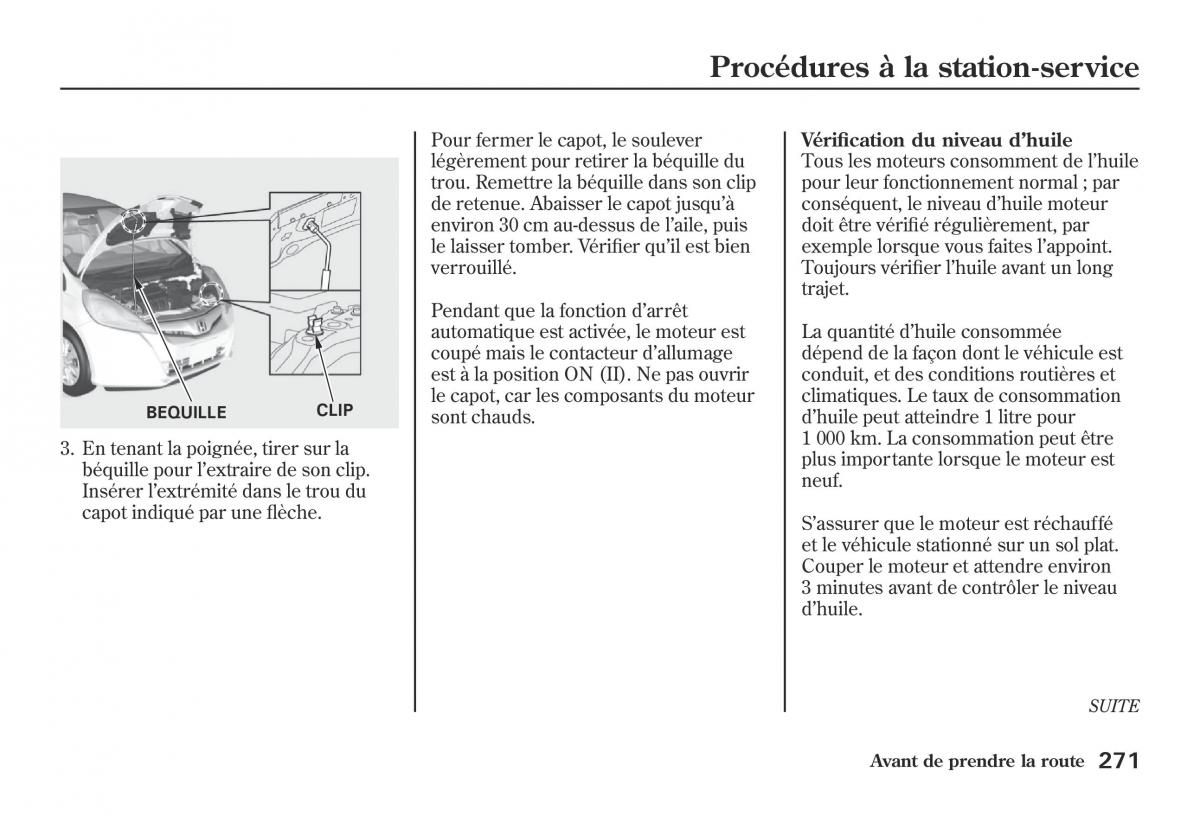 Procédures à la station-service

BEQUILLE

CLIP

3. En tenant la poignée, tirer sur la béquille pour l'extraire de son clip. Insérer l'extrémité dans le trou du capot indiqué par une flèche.

Pour fermer le capot, le soulever légèrement pour retirer la béquille du trou. Remettre la béquille dans son clip de retenue. Abaisser le capot jusqu'à environ 30 cm au-dessus de l'aile, puis le laisser tomber. Vérifier qu'il est bien verrouillé.

Pendant que la fonction d'arrêt automatique est activée, le moteur est coupé mais le contacteur d'allumage est à la position ON (II). Ne pas ouvrir le capot, car les composants du moteur sont chauds.

Vérification du niveau d'huile
Tous les moteurs consomment de l'huile pour leur fonctionnement normal ; par conséquent, le niveau d'huile moteur doit être vérifié régulièrement, par exemple lorsque vous faites l'appoint. Toujours vérifier l'huile avant un long trajet.

La quantité d'huile consommée dépend de la façon dont le véhicule est conduit, et des conditions routières et climatiques. Le taux de consommation d'huile peut atteindre 1 litre pour 1 000 km. La consommation peut être plus importante lorsque le moteur est neuf.

S'assurer que le moteur est réchauffé et le véhicule stationné sur un sol plat. Couper le moteur et attendre environ 3 minutes avant de contrôler le niveau d'huile.

SUITE

Avant de prendre la route 271